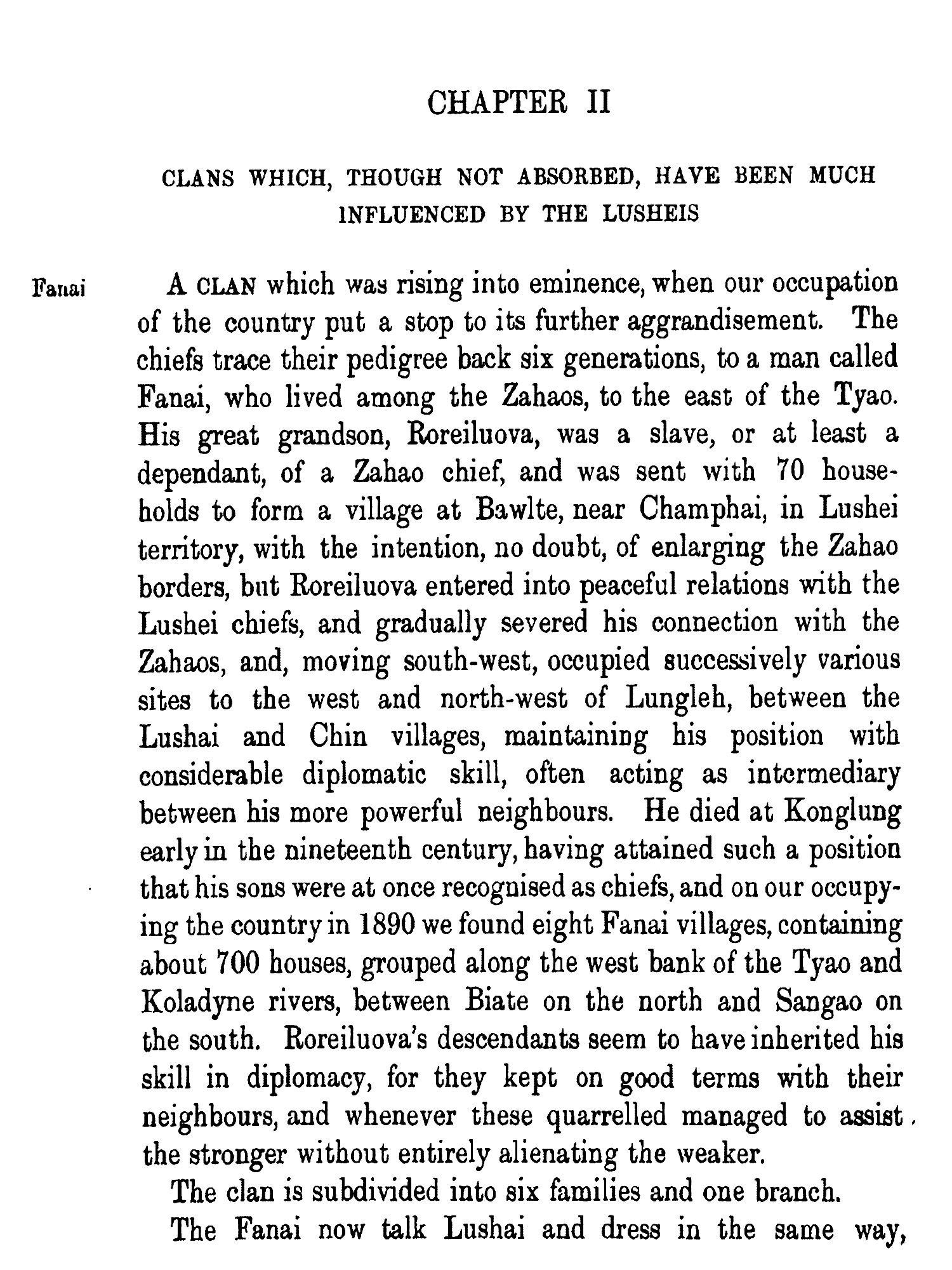 CHAPTER II

CLANS WHICH, THOUGH NOT ABSORBED, HAVE BEEN MUCH INFLUENCED BY THE LUSHEIS

Fanai

A CLAN which was rising into eminence, when our occupation of the country put a stop to its further aggrandisement. The chiefs trace their pedigree back six generations, to a man called Fanai, who lived among the Zahaos, to the east of the Tyao. His great grandson, Roreiluova, was a slave, or at least a dependant, of a Zahao chief, and was sent with 70 households to form a village at Bawlte, near Champhai, in Lushei territory, with the intention, no doubt, of enlarging the Zahao borders, but Roreiluova entered into peaceful relations with the Lushei chiefs, and gradually severed his connection with the Zahaos, and, moving south-west, occupied successively various sites to the west and north-west of Lungleh, between the Lushai and Chin villages, maintaining his position with considerable diplomatic skill, often acting as intermediary between his more powerful neighbours. He died at Konglung early in the nineteenth century, having attained such a position that his sons were at once recognised as chiefs, and on our occupying the country in 1890 we found eight Fanai villages, containing about 700 houses, grouped along the west bank of the Tyao and Koladyne rivers, between Biate on the north and Sangao on the south. Roreiluova's descendants seem to have inherited his skill in diplomacy, for they kept on good terms with their neighbours, and whenever these quarrelled managed to assist the stronger without entirely alienating the weaker.

The clan is subdivided into six families and one branch.

The Fanai now talk Lushai and dress in the same way,